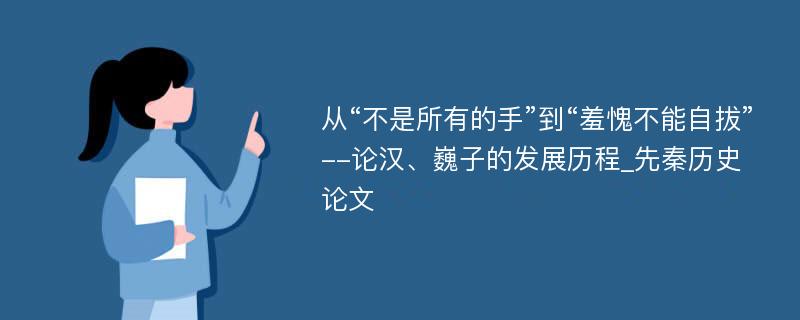 从“不是所有的手”到“羞愧不能自拔”--论汉、巍子的发展历程_先秦历史论文